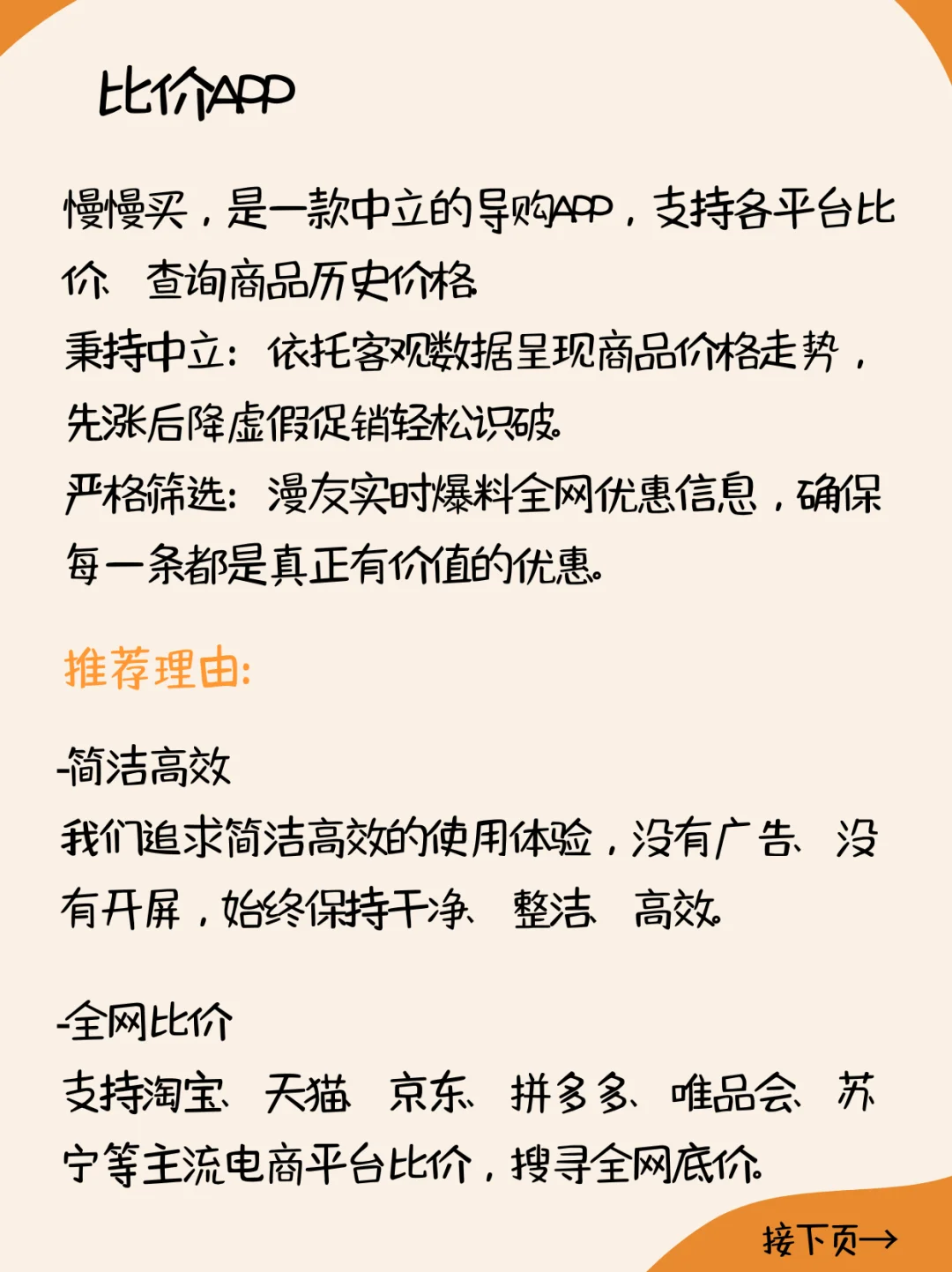 比价APP

慢慢买，是一款中立的导购APP，支持各平台比价、查询商品历史价格。
秉持中立：依托客观数据呈现商品价格走势，先涨后降虚假促销轻松识破。
严格筛选：漫友实时爆料全网优惠信息，确保每一条都是真正有价值的优惠。

推荐理由:

-简洁高效
我们追求简洁高效的使用体验，没有广告、没有开屏，始终保持干净、整洁、高效。

-全网比价
支持淘宝、天猫、京东、拼多多、唯品会、苏宁等主流电商平台比价，搜寻全网底价。

接下页→